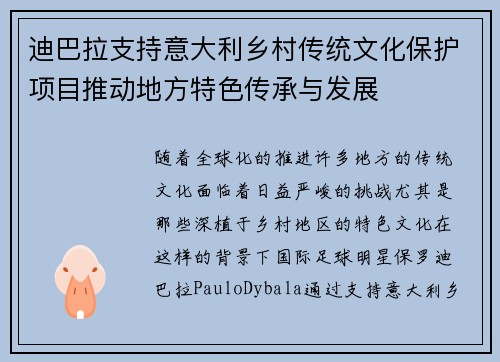 迪巴拉支持意大利乡村传统文化保护项目推动地方特色传承与发展

随着全球化的推进许多地方的传统文化面临着日益严峻的挑战尤其是那些深植于乡村地区的特色文化在这样的背景下国际足球明星保罗迪巴拉PauloDybala通过支持意大利乡